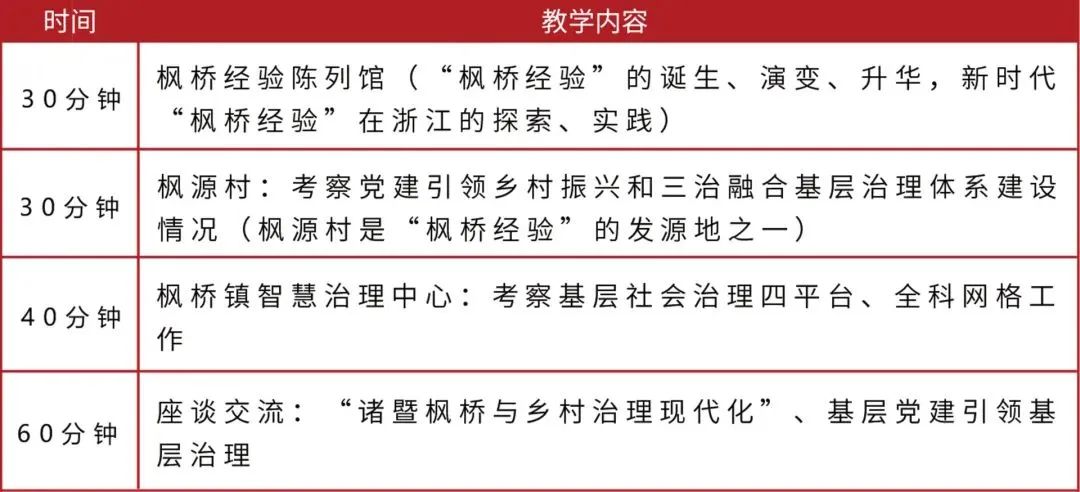 | 时间 | 教学内容 |
|---|---|
| 30分钟 | 枫桥经验陈列馆（“枫桥经验”的诞生、演变、升华，新时代“枫桥经验”在浙江的探索、实践） |
| 30分钟 | 枫源村：考察党建引领乡村振兴和三治融合基层治理体系建设情况（枫源村是“枫桥经验”的发源地之一） |
| 40分钟 | 枫桥镇智慧治理中心：考察基层社会治理四平台、全科网格工作 |
| 60分钟 | 座谈交流：“诸暨枫桥与乡村治理现代化”、基层党建引领基层治理 |